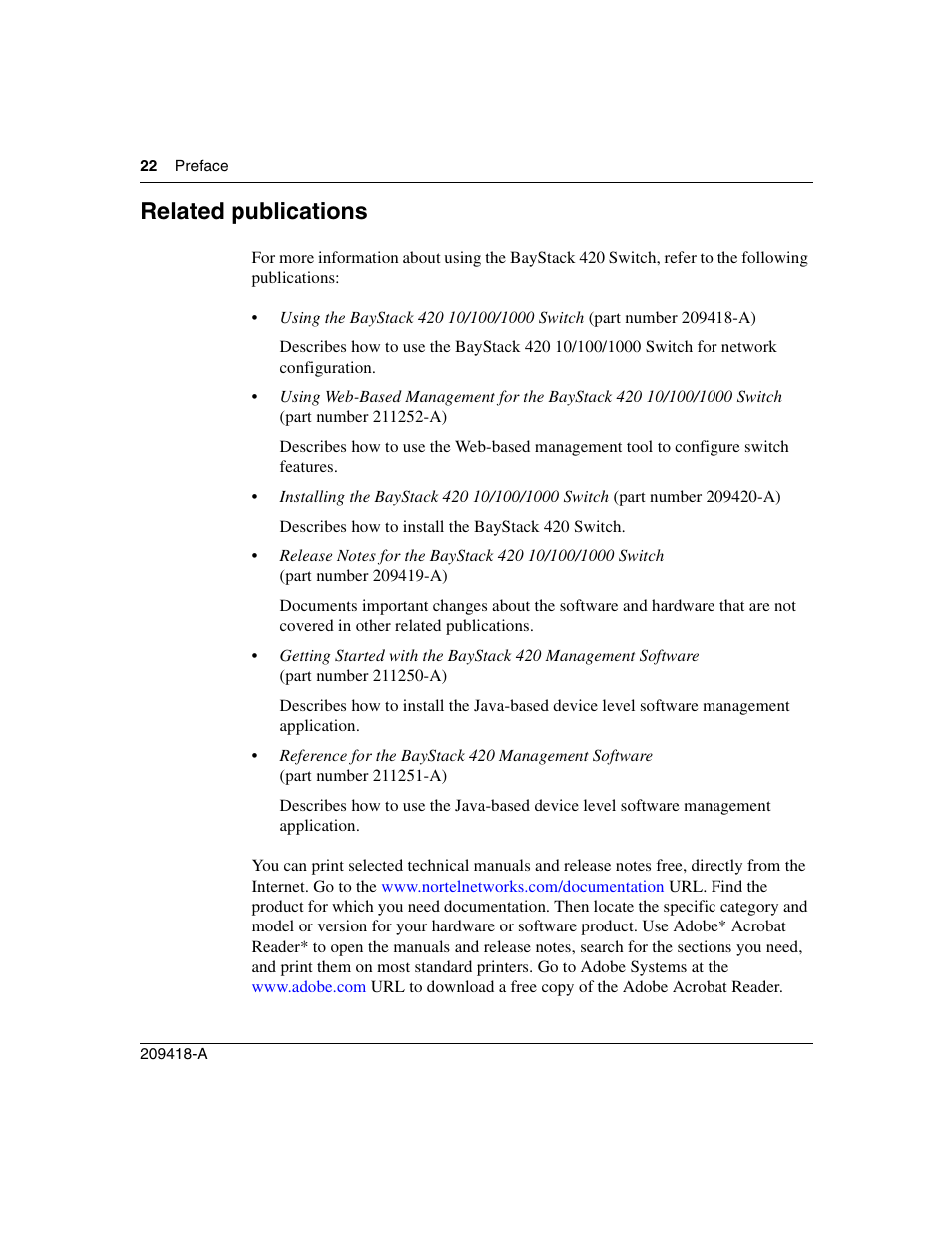 22 Preface

Related publications

For more information about using the BayStack 420 Switch, refer to the following publications:

• Using the BayStack 420 10/100/1000 Switch (part number 209418-A)

Describes how to use the BayStack 420 10/100/1000 Switch for network configuration.

• Using Web-Based Management for the BayStack 420 10/100/1000 Switch (part number 211252-A)

Describes how to use the Web-based management tool to configure switch features.

• Installing the BayStack 420 10/100/1000 Switch (part number 209420-A)

Describes how to install the BayStack 420 Switch.

• Release Notes for the BayStack 420 10/100/1000 Switch (part number 209419-A)

Documents important changes about the software and hardware that are not covered in other related publications.

• Getting Started with the BayStack 420 Management Software (part number 211250-A)

Describes how to install the Java-based device level software management application.

• Reference for the BayStack 420 Management Software (part number 211251-A)

Describes how to use the Java-based device level software management application.

You can print selected technical manuals and release notes free, directly from the Internet. Go to the www.nortelnetworks.com/documentation URL. Find the product for which you need documentation. Then locate the specific category and model or version for your hardware or software product. Use Adobe* Acrobat Reader* to open the manuals and release notes, search for the sections you need, and print them on most standard printers. Go to Adobe Systems at the www.adobe.com URL to download a free copy of the Adobe Acrobat Reader.

209418-A